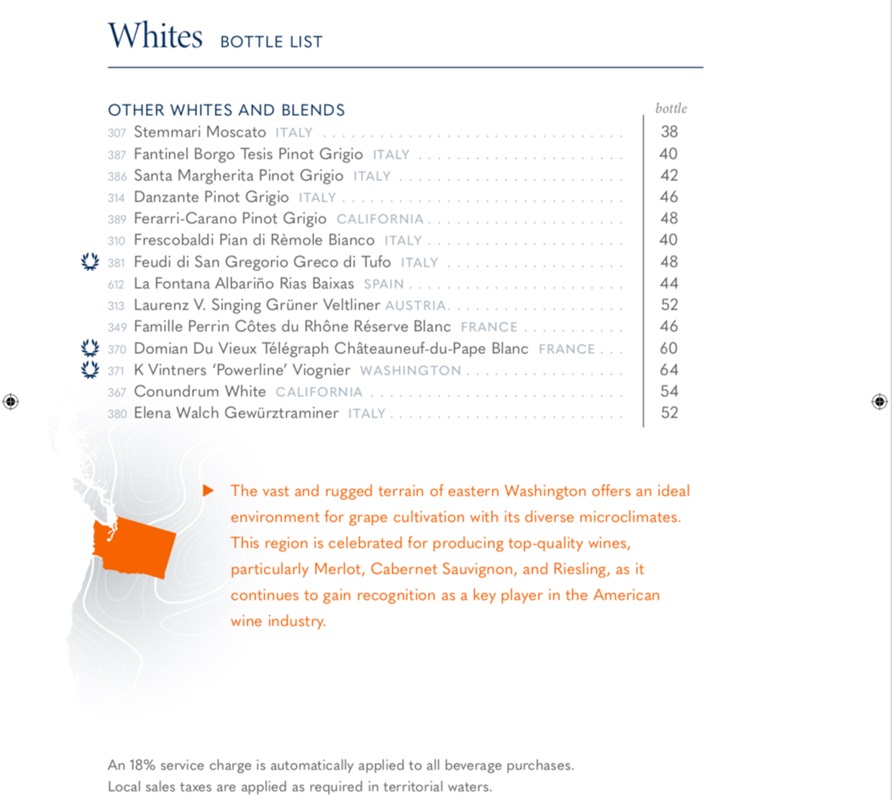 Whites BOTTLE LIST

OTHER WHITES AND BLENDS

| | bottle |
|---|---|
| 307 Stemmari Moscato ITALY | 38 |
| 387 Fantinel Borgo Tesis Pinot Grigio ITALY | 40 |
| 386 Santa Margherita Pinot Grigio ITALY | 42 |
| 314 Danzante Pinot Grigio ITALY | 46 |
| 389 Ferarri-Carano Pinot Grigio CALIFORNIA | 48 |
| 310 Frescobaldi Pian di Rèmole Bianco ITALY | 40 |
| 381 Feudi di San Gregorio Greco di Tufo ITALY | 48 |
| 612 La Fontana Albariño Rias Baixas SPAIN | 44 |
| 313 Laurenz V. Singing Grüner Veltliner AUSTRIA | 52 |
| 349 Famille Perrin Côtes du Rhône Réserve Blanc FRANCE | 46 |
| 370 Domian Du Vieux Télégraph Châteauneuf-du-Pape Blanc FRANCE | 60 |
| 371 K Vintners 'Powerline' Viognier WASHINGTON | 64 |
| 367 Conundrum White CALIFORNIA | 54 |
| 380 Elena Walch Gewürztraminer ITALY | 52 |

The vast and rugged terrain of eastern Washington offers an ideal environment for grape cultivation with its diverse microclimates. This region is celebrated for producing top-quality wines, particularly Merlot, Cabernet Sauvignon, and Riesling, as it continues to gain recognition as a key player in the American wine industry.

An 18% service charge is automatically applied to all beverage purchases.
Local sales taxes are applied as required in territorial waters.